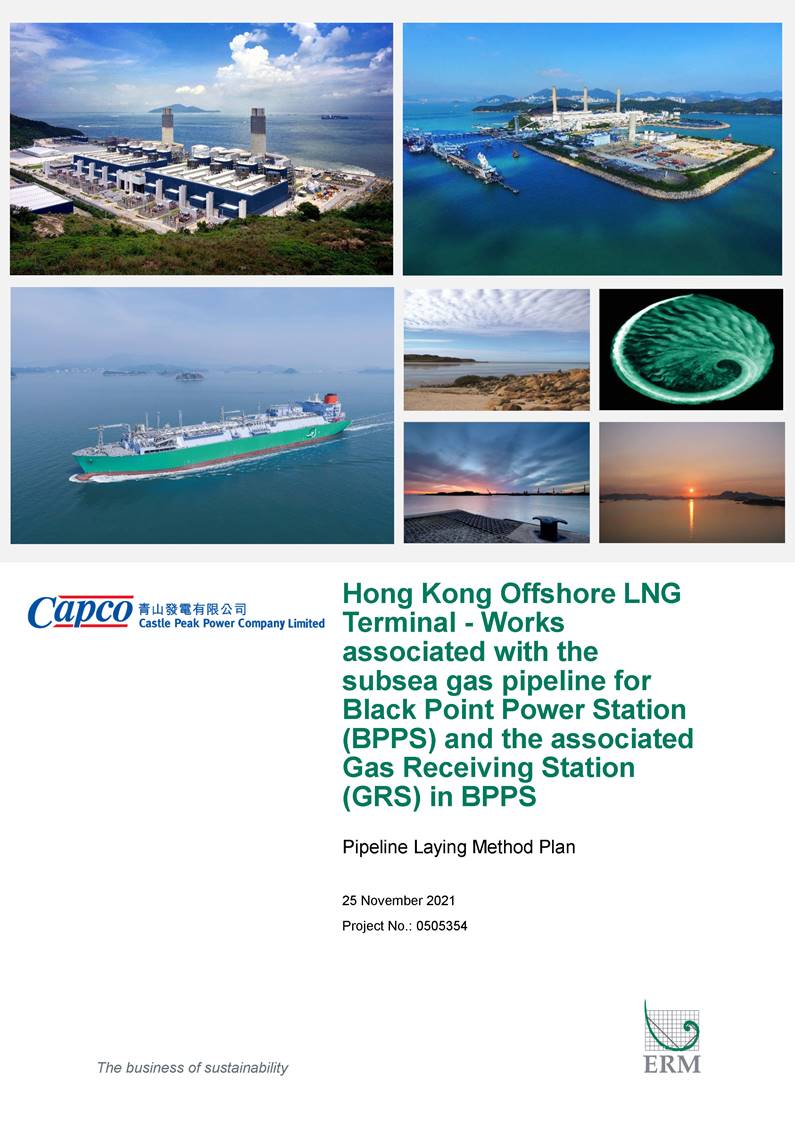 Capco 青山發電有限公司
Castle Peak Power Company Limited

Hong Kong Offshore LNG Terminal - Works associated with the subsea gas pipeline for Black Point Power Station (BPPS) and the associated Gas Receiving Station (GRS) in BPPS

Pipeline Laying Method Plan

25 November 2021

Project No.: 0505354

The business of sustainability

ERM